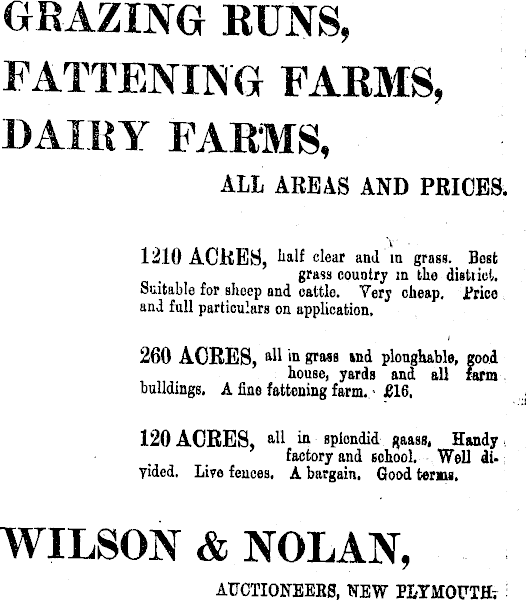 GRAZING RUNS,

FATTENING FARMS,

DAIRY FARMS,

ALL AREAS AND PRICES.

1210 ACRES, half clear and in grass. Best grass country in the district. Suitable for sheep and cattle. Very cheap. Price and full particulars on application.

260 ACRES, all in grass and ploughable, good house, yards and all farm bulldings. A fine fattening farm. £16.

120 ACRES, all in splendid gaass. Handy factory and school. Well divided. Live fences. A bargain. Good terms.

WILSON & NOLAN,

AUCTIONEERS, NEW PLYMOUTH.